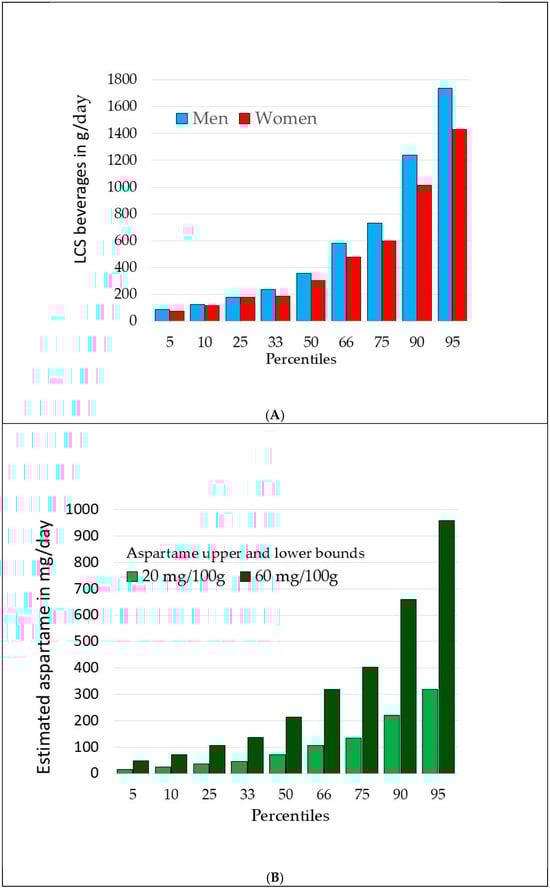 1800
1600
1400
1200
1000
800
600
400
200
0

Men Women

LCS beverages in g/day

5 10 25 33 50 66 75 90 95

Percentiles

(A)

1000
900
800
700
600
500
400
300
200
100
0

Aspartame upper and lower bounds
20 mg/100g 60 mg/100g

Estimated aspartame in mg/day

5 10 25 33 50 66 75 90 95

Percentiles

(B)